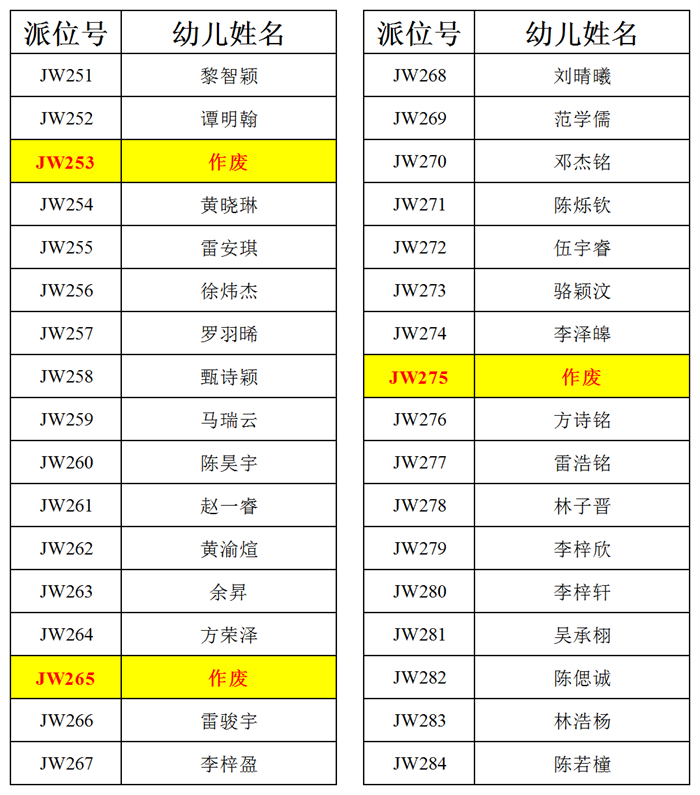 | 派位号 | 幼儿姓名 |
|---|---|
| JW251 | 黎智颖 |
| JW252 | 谭明翰 |
| JW253 | 作废 |
| JW254 | 黄晓琳 |
| JW255 | 雷安琪 |
| JW256 | 徐炜杰 |
| JW257 | 罗羽晞 |
| JW258 | 甄诗颖 |
| JW259 | 马瑞云 |
| JW260 | 陈昊宇 |
| JW261 | 赵一睿 |
| JW262 | 黄渝煊 |
| JW263 | 余昇 |
| JW264 | 方荣泽 |
| JW265 | 作废 |
| JW266 | 雷骏宇 |
| JW267 | 李梓盈 |

| 派位号 | 幼儿姓名 |
|---|---|
| JW268 | 刘晴曦 |
| JW269 | 范学儒 |
| JW270 | 邓杰铭 |
| JW271 | 陈烁钦 |
| JW272 | 伍宇睿 |
| JW273 | 骆颖汶 |
| JW274 | 李泽皞 |
| JW275 | 作废 |
| JW276 | 方诗铭 |
| JW277 | 雷浩铭 |
| JW278 | 林子晋 |
| JW279 | 李梓欣 |
| JW280 | 李梓轩 |
| JW281 | 吴承栩 |
| JW282 | 陈偲诚 |
| JW283 | 林浩杨 |
| JW284 | 陈若橦 |